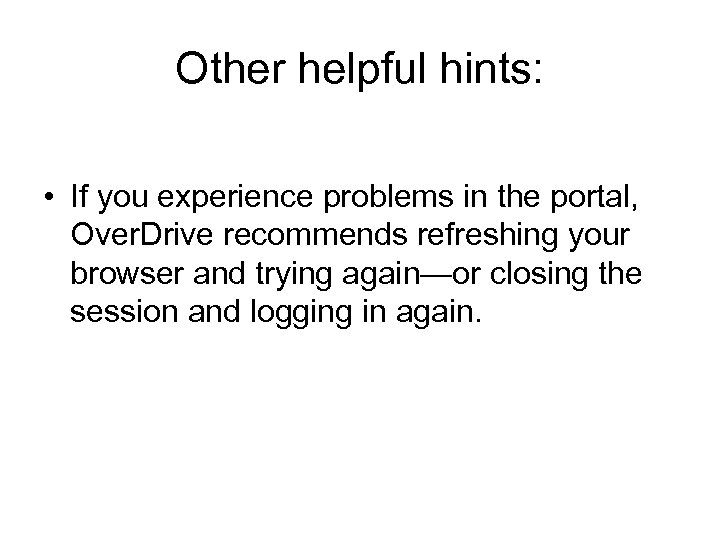 Other helpful hints:

• If you experience problems in the portal, OverDrive recommends refreshing your browser and trying again—or closing the session and logging in again.